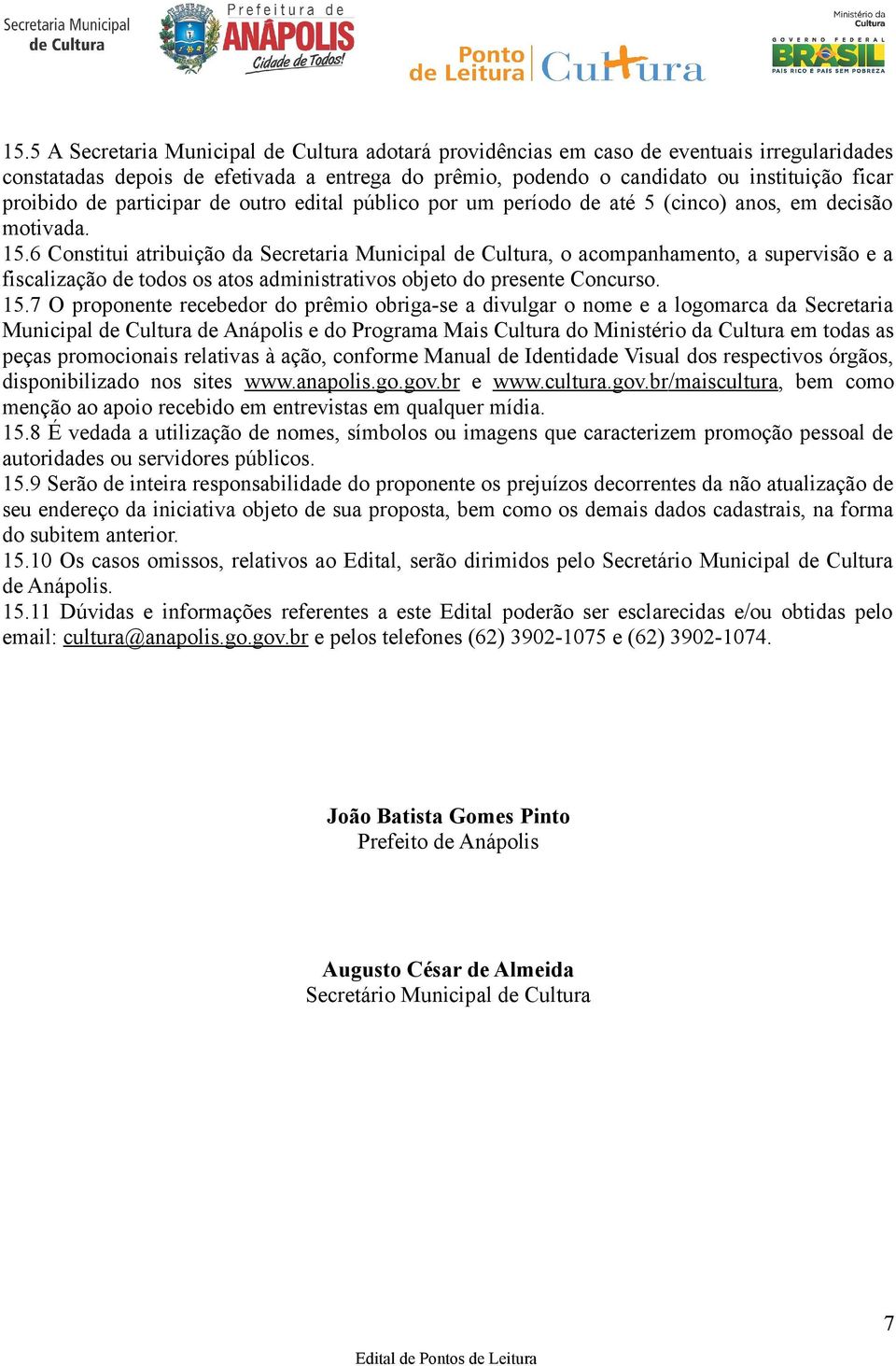 Secretaria Municipal de Cultura

Prefeitura de ANÁPOLIS Cidade de Todos!

Ponto de Leitura Cultura

Ministério da Cultura

GOVERNO FEDERAL BRASIL PAÍS RICO É PAÍS SEM POBREZA

15.5 A Secretaria Municipal de Cultura adotará providências em caso de eventuais irregularidades constatadas depois de efetivada a entrega do prêmio, podendo o candidato ou instituição ficar proibido de participar de outro edital público por um período de até 5 (cinco) anos, em decisão motivada.
15.6 Constitui atribuição da Secretaria Municipal de Cultura, o acompanhamento, a supervisão e a fiscalização de todos os atos administrativos objeto do presente Concurso.
15.7 O proponente recebedor do prêmio obriga-se a divulgar o nome e a logomarca da Secretaria Municipal de Cultura de Anápolis e do Programa Mais Cultura do Ministério da Cultura em todas as peças promocionais relativas à ação, conforme Manual de Identidade Visual dos respectivos órgãos, disponibilizado nos sites www.anapolis.go.gov.br e www.cultura.gov.br/maiscultura, bem como menção ao apoio recebido em entrevistas em qualquer mídia.
15.8 É vedada a utilização de nomes, símbolos ou imagens que caracterizem promoção pessoal de autoridades ou servidores públicos.
15.9 Serão de inteira responsabilidade do proponente os prejuízos decorrentes da não atualização de seu endereço da iniciativa objeto de sua proposta, bem como os demais dados cadastrais, na forma do subitem anterior.
15.10 Os casos omissos, relativos ao Edital, serão dirimidos pelo Secretário Municipal de Cultura de Anápolis.
15.11 Dúvidas e informações referentes a este Edital poderão ser esclarecidas e/ou obtidas pelo email: cultura@anapolis.go.gov.br e pelos telefones (62) 3902-1075 e (62) 3902-1074.

João Batista Gomes Pinto
Prefeito de Anápolis

Augusto César de Almeida
Secretário Municipal de Cultura

7

Edital de Pontos de Leitura